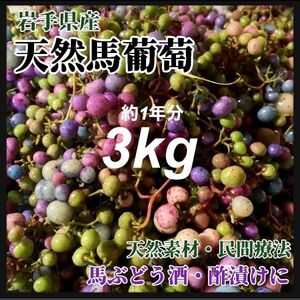 岩手県産
天然馬葡萄

約1年分
3kg

天然素材・民間療法
馬ぶどう酒・酢漬けに